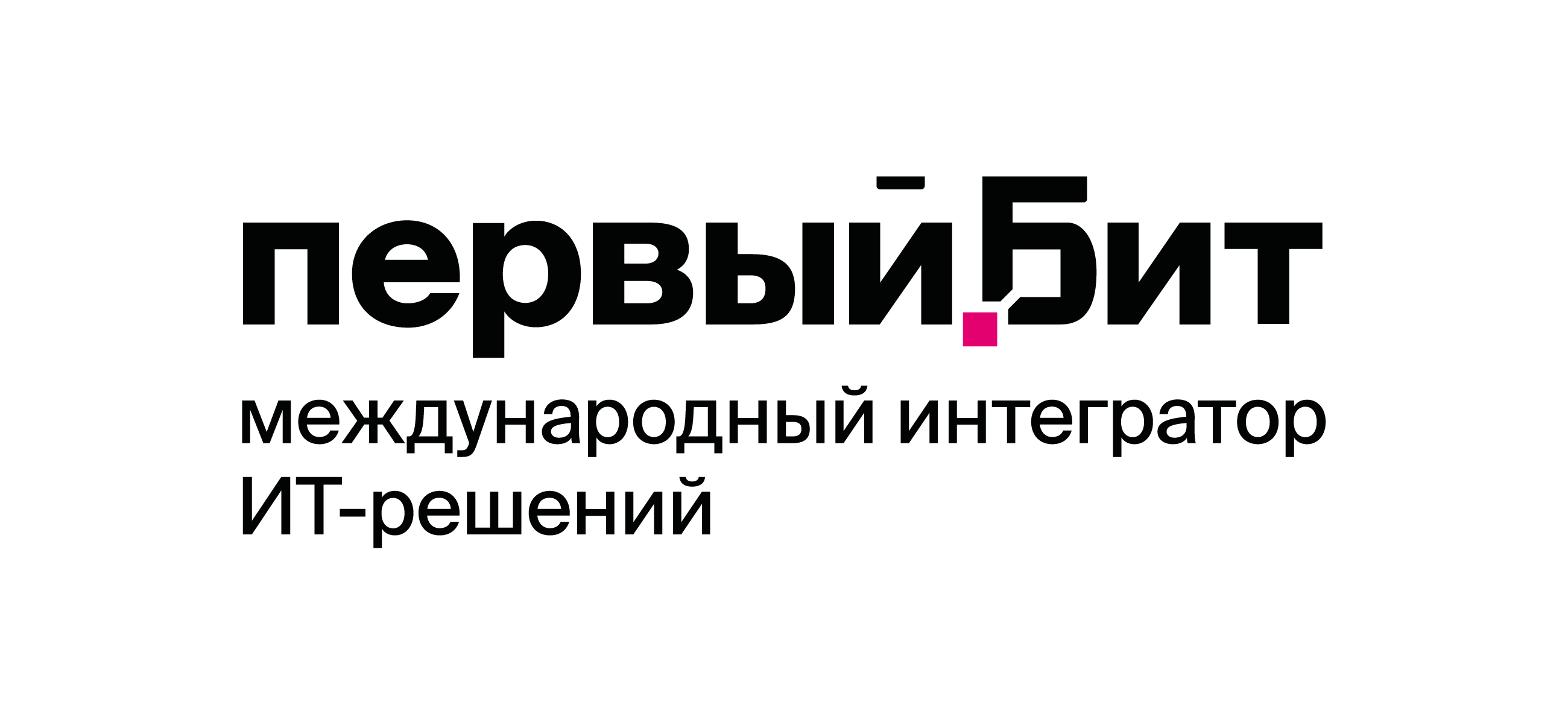 первый Бит

международный интегратор ИТ-решений